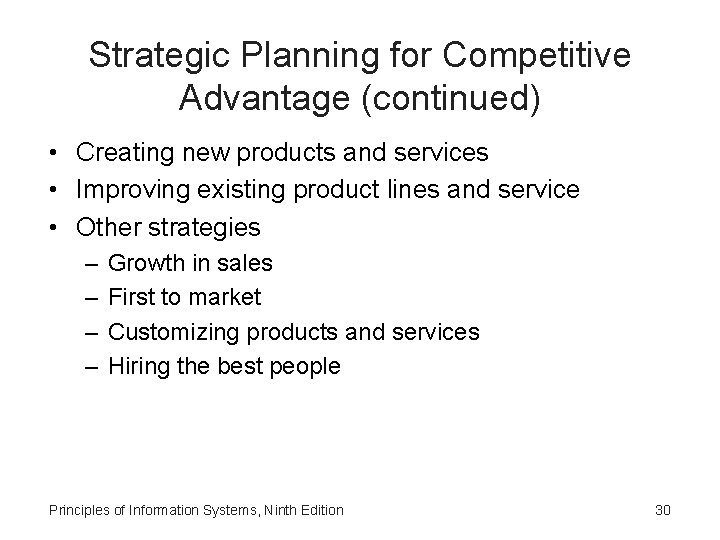 Strategic Planning for Competitive Advantage (continued)

• Creating new products and services
• Improving existing product lines and service
• Other strategies
  – Growth in sales
  – First to market
  – Customizing products and services
  – Hiring the best people

Principles of Information Systems, Ninth Edition

30